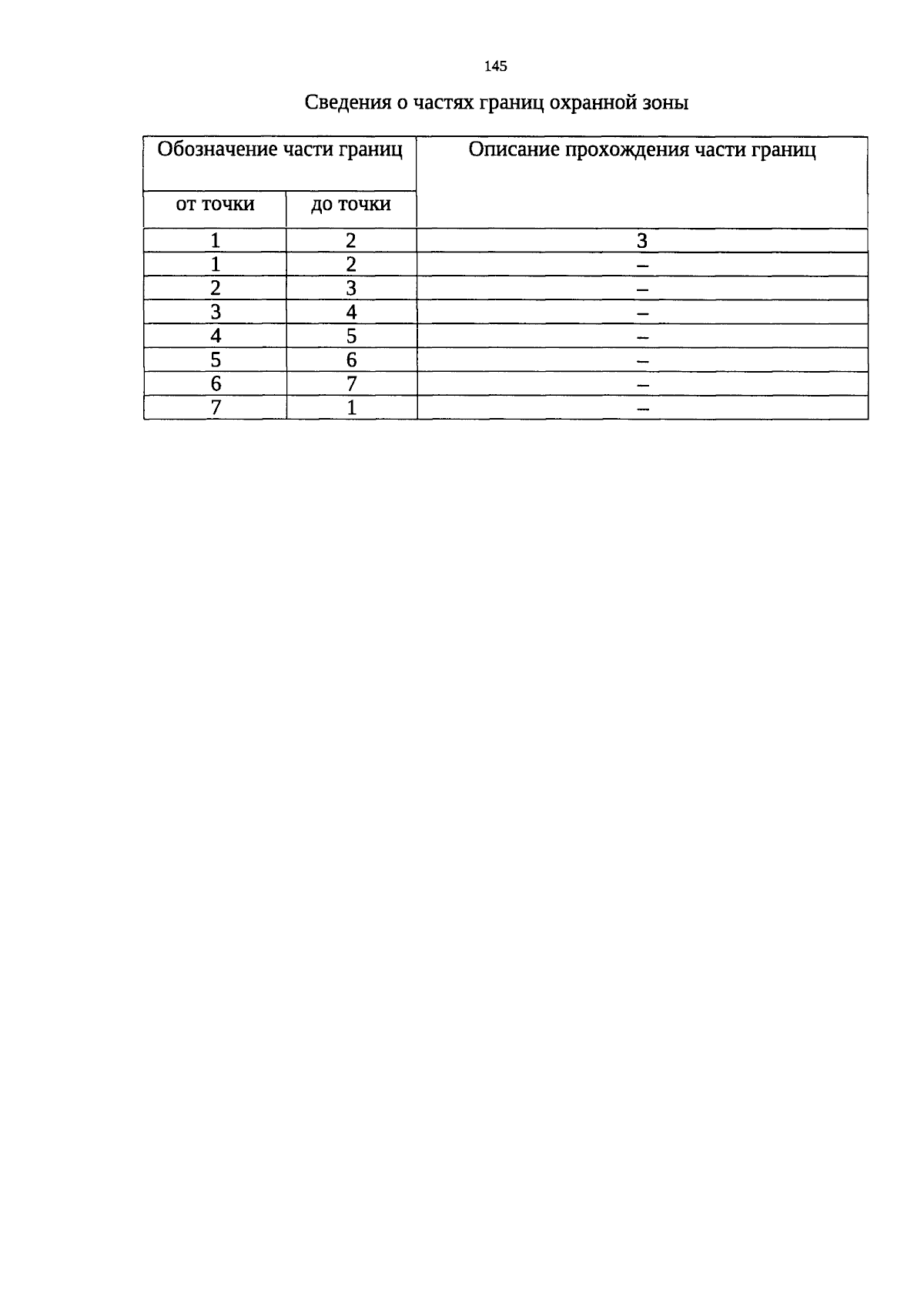 145

Сведения о частях границ охранной зоны

| Обозначение части границ | | Описание прохождения части границ |
|---|---|---|
| от точки | до точки | |
| 1 | 2 | 3 |
| 1 | 2 | – |
| 2 | 3 | – |
| 3 | 4 | – |
| 4 | 5 | – |
| 5 | 6 | – |
| 6 | 7 | – |
| 7 | 1 | – |